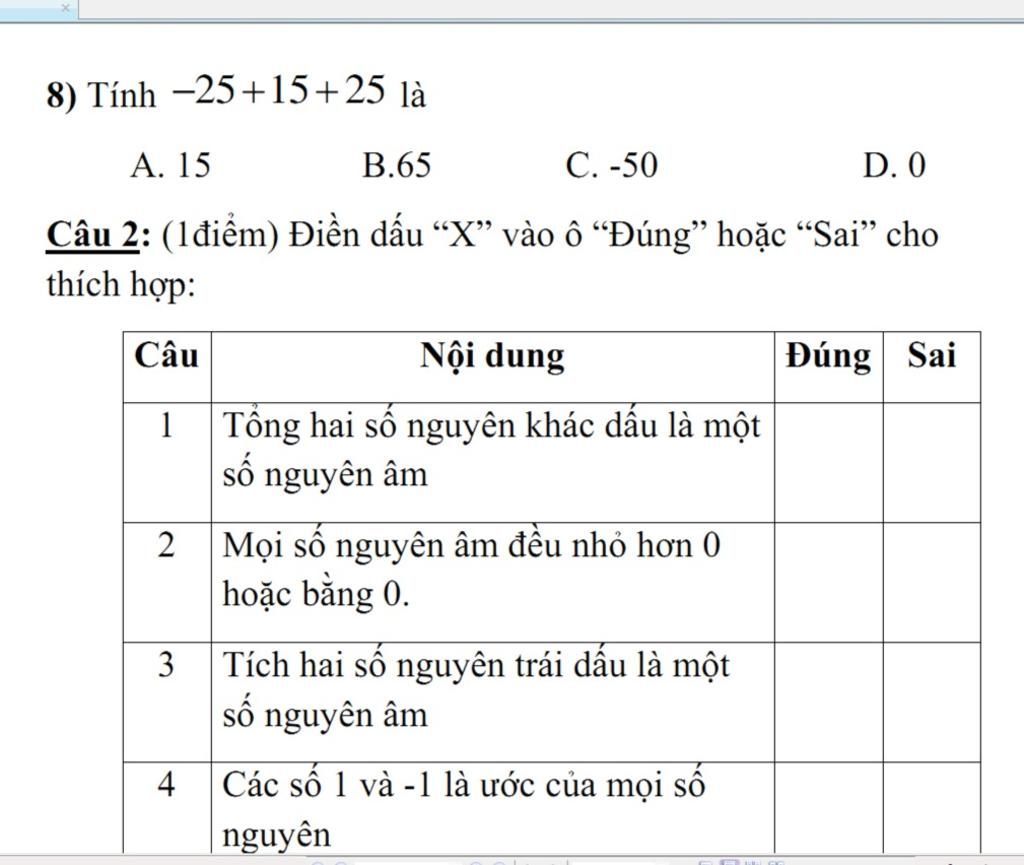 8) Tính $-25+15+25$ là

A. 15 B.65 C. -50 D. 0

Câu 2: (1điểm) Điền dấu “X” vào ô “Đúng” hoặc “Sai” cho thích hợp:

| Câu | Nội dung | Đúng | Sai |
|---|---|---|---|
| 1 | Tổng hai số nguyên khác dấu là một số nguyên âm | | |
| 2 | Mọi số nguyên âm đều nhỏ hơn 0 hoặc bằng 0. | | |
| 3 | Tích hai số nguyên trái dấu là một số nguyên âm | | |
| 4 | Các số 1 và -1 là ước của mọi số nguyên | | |